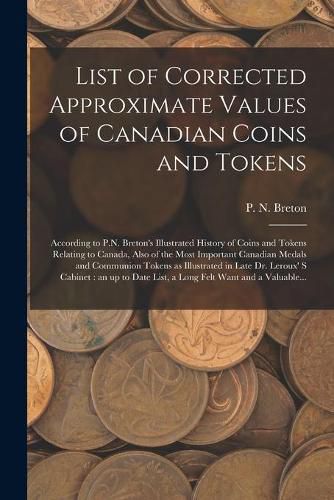 List of Corrected Approximate Values of Canadian Coins and Tokens

P. N. Breton

According to P.N. Breton's Illustrated History of Coins and Tokens Relating to Canada, Also of the Most Important Canadian Medals and Communion Tokens as Illustrated in Late Dr. Leroux' S Cabinet : an up to Date List, a Long Felt Want and a Valuable...